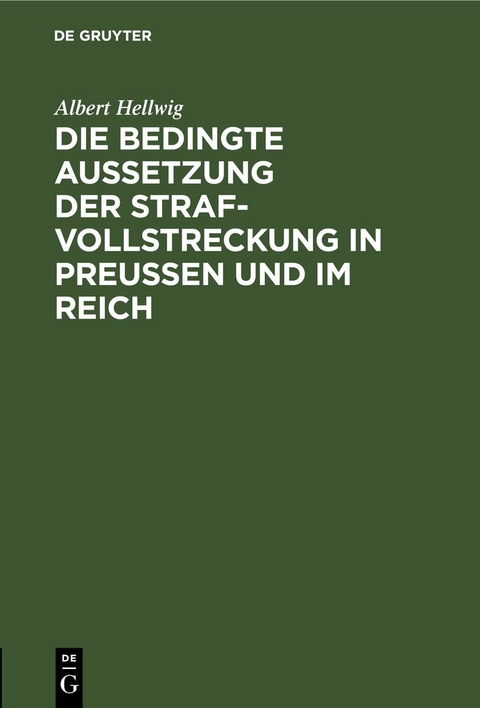 DE GRUYTER

Albert Hellwig

DIE BEDINGTE AUSSETZUNG DER STRAFVOLLSTRECKUNG IN PREUSSEN UND IM REICH

DE
G